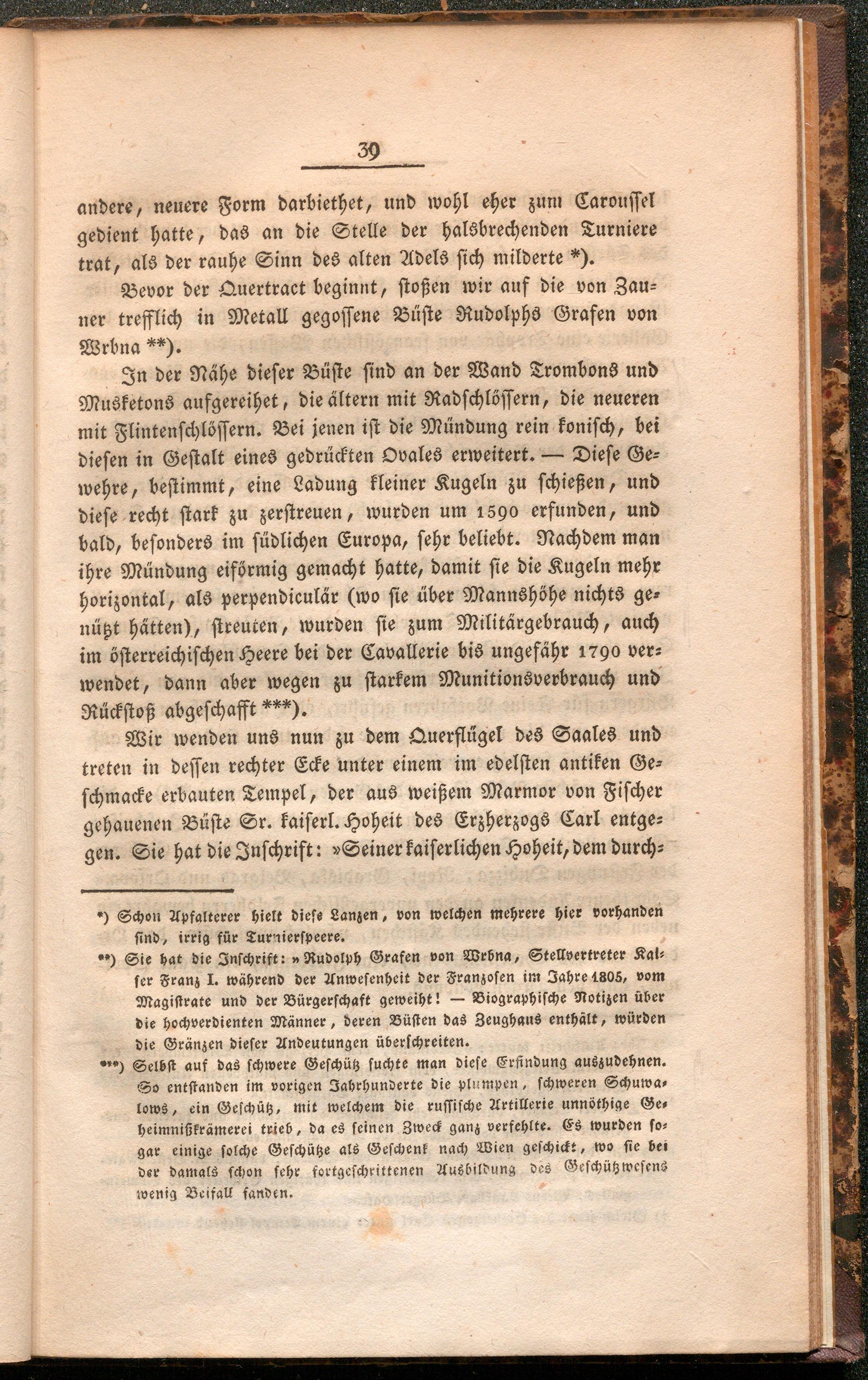 39

andere, neuere Form darbiethet, und wohl eher zum Caroussel gedient hatte, das an die Stelle der halsbrechenden Turniere trat, als der rauhe Sinn des alten Adels sich milderte *).

Bevor der Quertract beginnt, stoßen wir auf die von Zauner trefflich in Metall gegossene Büste Rudolphs Grafen von Wrbna **).

In der Nähe dieser Büste sind an der Wand Trombons und Musketons aufgereihet, die ältern mit Radschlössern, die neueren mit Flintenschlössern. Bei jenen ist die Mündung rein konisch, bei diesen in Gestalt eines gedrückten Ovales erweitert. — Diese Gewehre, bestimmt, eine Ladung kleiner Kugeln zu schießen, und diese recht stark zu zerstreuen, wurden um 1590 erfunden, und bald, besonders im südlichen Europa, sehr beliebt. Nachdem man ihre Mündung eiförmig gemacht hatte, damit sie die Kugeln mehr horizontal, als perpendiculär (wo sie über Mannshöhe nichts genützt hätten), streuten, wurden sie zum Militärgebrauch, auch im österreichischen Heere bei der Cavallerie bis ungefähr 1790 verwendet, dann aber wegen zu starkem Munitionsverbrauch und Rückstoß abgeschafft ***).

Wir wenden uns nun zu dem Querflügel des Saales und treten in dessen rechter Ecke unter einem im edelsten antiken Geschmacke erbauten Tempel, der aus weißem Marmor von Fischer gehauenen Büste Sr. kaiserl. Hoheit des Erzherzogs Carl entgegen. Sie hat die Inschrift: »Seiner kaiserlichen Hoheit, dem durch-

*) Schon Apfalterer hielt diese Lanzen, von welchen mehrere hier vorhanden sind, irrig für Turnierspeere.

**) Sie hat die Inschrift: »Rudolph Grafen von Wrbna, Stellvertreter Kaiser Franz I. während der Anwesenheit der Franzosen im Jahre 1805, vom Magistrate und der Bürgerschaft geweiht! — Biographische Notizen über die hochverdienten Männer, deren Büsten das Zeughaus enthält, würden die Gränzen dieser Andeutungen überschreiten.

***) Selbst auf das schwere Geschütz suchte man diese Erfindung auszudehnen. So entstanden im vorigen Jahrhunderte die plumpen, schweren Schuwalows, ein Geschütz, mit welchem die russische Artillerie unnöthige Geheimnißkrämerei trieb, da es seinen Zweck ganz verfehlte. Es wurden sogar einige solche Geschütze als Geschenk nach Wien geschickt, wo sie bei der damals schon sehr fortgeschrittenen Ausbildung des Geschützwesens wenig Beifall fanden.